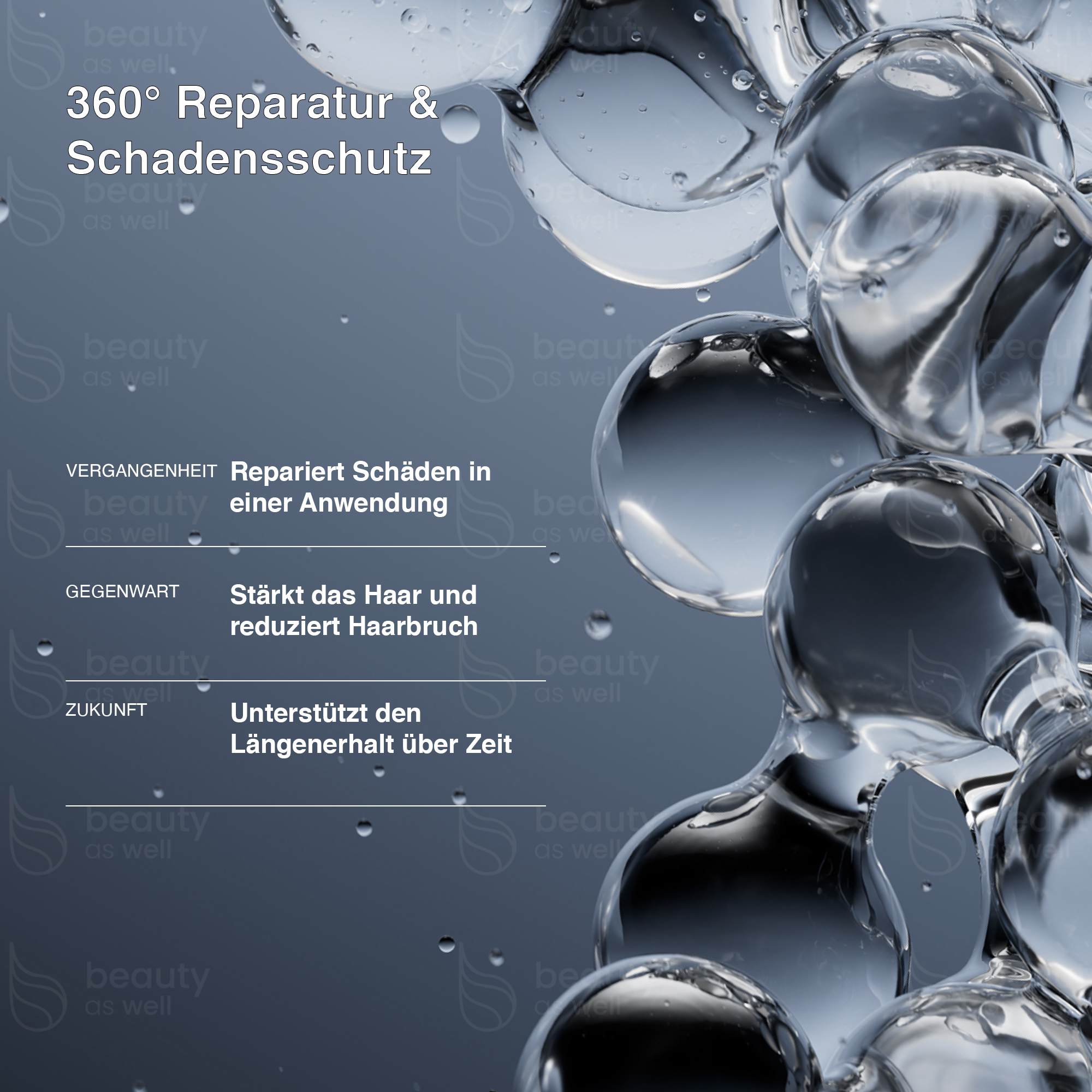 360° Reparatur & Schadensschutz

VERGANGENHEIT

Repariert Schäden in einer Anwendung

GEGENWART

Stärkt das Haar und reduziert Haarbruch

ZUKUNFT

Unterstützt den Längenerhalt über Zeit

beauty as well